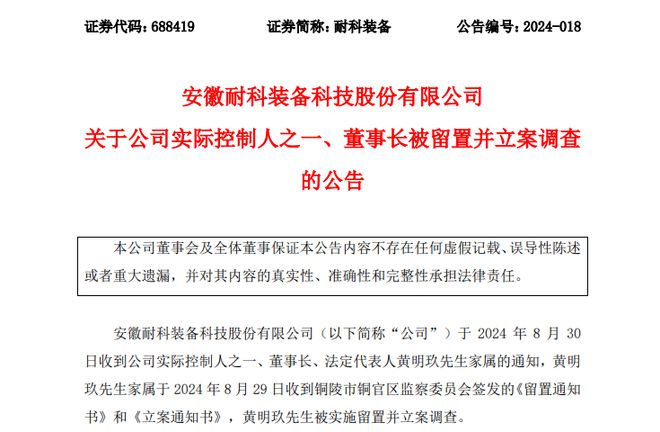 证券代码：688419　　证券简称：耐科装备　　公告编号：2024-018

安徽耐科装备科技股份有限公司
关于公司实际控制人之一、董事长被留置并立案调查的公告

本公司董事会及全体董事保证本公告内容不存在任何虚假记载、误导性陈述或者重大遗漏，并对其内容的真实性、准确性和完整性承担法律责任。

安徽耐科装备科技股份有限公司（以下简称“公司”）于 2024 年 8 月 30 日收到公司实际控制人之一、董事长、法定代表人黄明玖先生家属的通知，黄明玖先生家属于 2024 年 8 月 29 日收到铜陵市铜官区监察委员会签发的《留置通知书》和《立案通知书》，黄明玖先生被实施留置并立案调查。